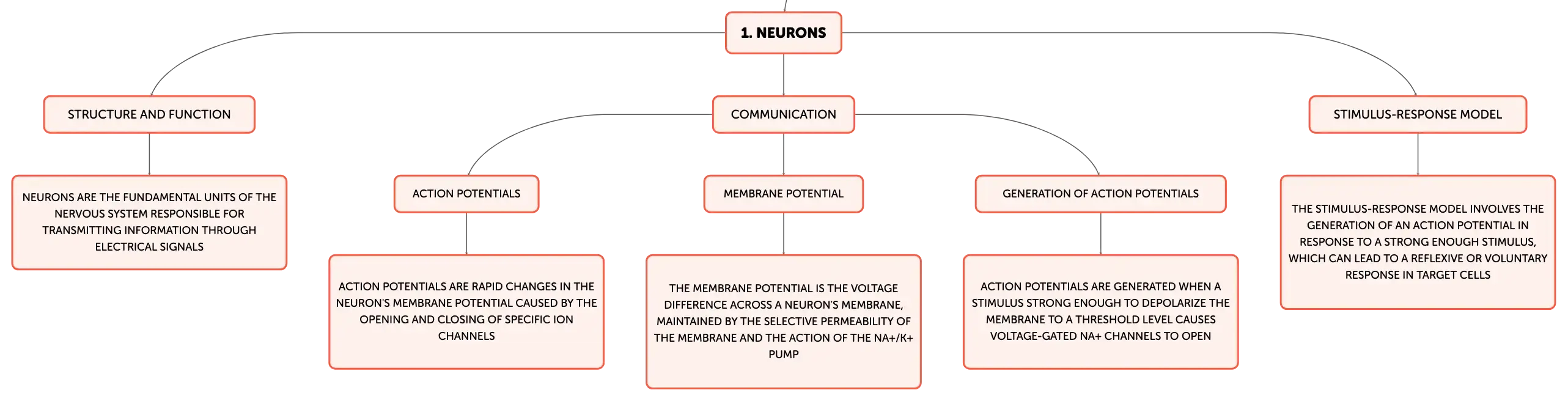 1. NEURONS

STRUCTURE AND FUNCTION

NEURONS ARE THE FUNDAMENTAL UNITS OF THE NERVOUS SYSTEM RESPONSIBLE FOR TRANSMITTING INFORMATION THROUGH ELECTRICAL SIGNALS

COMMUNICATION

ACTION POTENTIALS

ACTION POTENTIALS ARE RAPID CHANGES IN THE NEURON'S MEMBRANE POTENTIAL CAUSED BY THE OPENING AND CLOSING OF SPECIFIC ION CHANNELS

MEMBRANE POTENTIAL

THE MEMBRANE POTENTIAL IS THE VOLTAGE DIFFERENCE ACROSS A NEURON'S MEMBRANE, MAINTAINED BY THE SELECTIVE PERMEABILITY OF THE MEMBRANE AND THE ACTION OF THE NA+/K+ PUMP

GENERATION OF ACTION POTENTIALS

ACTION POTENTIALS ARE GENERATED WHEN A STIMULUS STRONG ENOUGH TO DEPOLARIZE THE MEMBRANE TO A THRESHOLD LEVEL CAUSES VOLTAGE-GATED NA+ CHANNELS TO OPEN

STIMULUS-RESPONSE MODEL

THE STIMULUS-RESPONSE MODEL INVOLVES THE GENERATION OF AN ACTION POTENTIAL IN RESPONSE TO A STRONG ENOUGH STIMULUS, WHICH CAN LEAD TO A REFLEXIVE OR VOLUNTARY RESPONSE IN TARGET CELLS